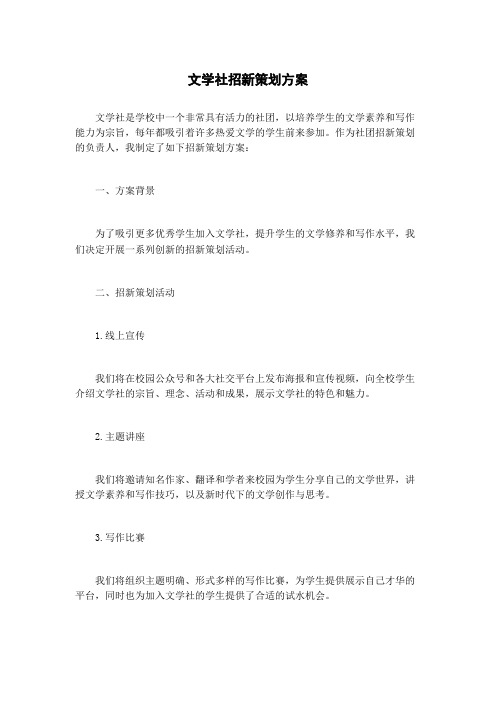 文学社招新策划方案

文学社是学校中一个非常具有活力的社团，以培养学生的文学素养和写作能力为宗旨，每年都吸引着许多热爱文学的学生前来参加。作为社团招新策划的负责人，我制定了如下招新策划方案：

一、方案背景

为了吸引更多优秀学生加入文学社，提升学生的文学修养和写作水平，我们决定开展一系列创新的招新策划活动。

二、招新策划活动

1.线上宣传

我们将在校园公众号和各大社交平台上发布海报和宣传视频，向全校学生介绍文学社的宗旨、理念、活动和成果，展示文学社的特色和魅力。

2.主题讲座

我们将邀请知名作家、翻译和学者来校园为学生分享自己的文学世界，讲授文学素养和写作技巧，以及新时代下的文学创作与思考。

3.写作比赛

我们将组织主题明确、形式多样的写作比赛，为学生提供展示自己才华的平台，同时也为加入文学社的学生提供了合适的试水机会。